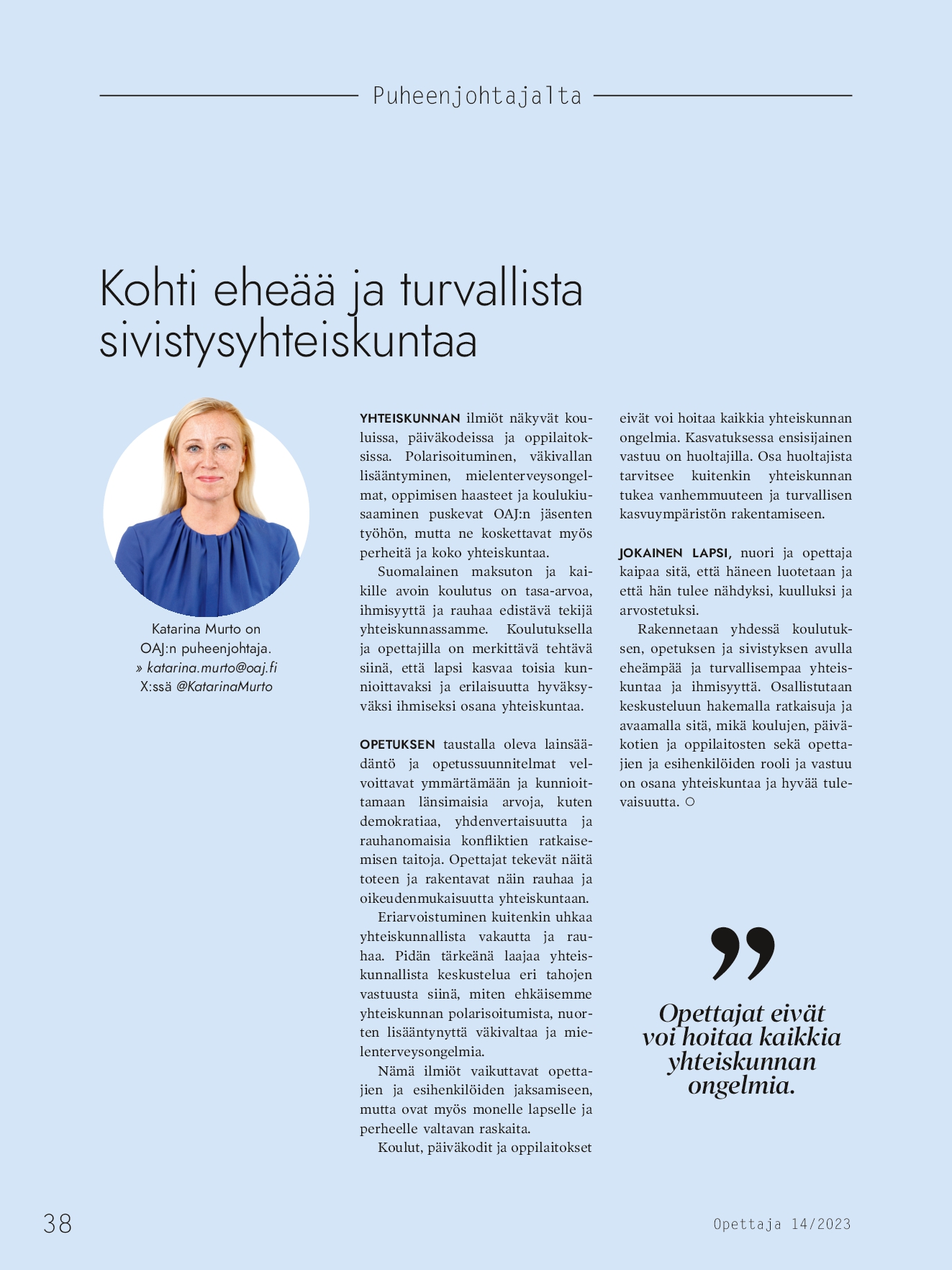 Puheenjohtajalta

Kohti eheää ja turvallista sivistysyhteiskuntaa

Katarina Murto on OAJ:n puheenjohtaja.
» katarina.murto@oaj.fi
X:ssä @KatarinaMurto

YHTEISKUNNAN ilmiöt näkyvät kouluissa, päiväkodeissa ja oppilaitoksissa. Polarisoituminen, väkivallan lisääntyminen, mielenterveysongelmat, oppimisen haasteet ja koulukiusaaminen puskevat OAJ:n jäsenten työhön, mutta ne koskettavat myös perheitä ja koko yhteiskuntaa.

Suomalainen maksuton ja kaikille avoin koulutus on tasa-arvoa, ihmisyyttä ja rauhaa edistävä tekijä yhteiskunnassamme. Koulutuksella ja opettajilla on merkittävä tehtävä siinä, että lapsi kasvaa toisia kunnioittavaksi ja erilaisuutta hyväksyväksi ihmiseksi osana yhteiskuntaa.

OPETUKSEN taustalla oleva lainsäädäntö ja opetussuunnitelmat velvoittavat ymmärtämään ja kunnioittamaan länsimaisia arvoja, kuten demokratiaa, yhdenvertaisuutta ja rauhanomaisia konfliktien ratkaisemisen taitoja. Opettajat tekevät näitä toteen ja rakentavat näin rauhaa ja oikeudenmukaisuutta yhteiskuntaan.

Eriarvoistuminen kuitenkin uhkaa yhteiskunnallista vakautta ja rauhaa. Pidän tärkeänä laajaa yhteiskunnallista keskustelua eri tahojen vastuusta siinä, miten ehkäisemme yhteiskunnan polarisoitumista, nuorten lisääntynyttä väkivaltaa ja mielenterveysongelmia.

Nämä ilmiöt vaikuttavat opettajien ja esihenkilöiden jaksamiseen, mutta ovat myös monelle lapselle ja perheelle valtavan raskaita.

Koulut, päiväkodit ja oppilaitokset eivät voi hoitaa kaikkia yhteiskunnan ongelmia. Kasvatuksessa ensisijainen vastuu on huoltajilla. Osa huoltajista tarvitsee kuitenkin yhteiskunnan tukea vanhemmuuteen ja turvallisen kasvuympäristön rakentamiseen.

JOKAINEN LAPSI, nuori ja opettaja kaipaa sitä, että häneen luotetaan ja että hän tulee nähdyksi, kuulluksi ja arvostetuksi.

Rakennetaan yhdessä koulutuksen, opetuksen ja sivistyksen avulla eheämpää ja turvallisempaa yhteiskuntaa ja ihmisyyttä. Osallistutaan keskusteluun hakemalla ratkaisuja ja avaamalla sitä, mikä koulujen, päiväkotien ja oppilaitosten sekä opettajien ja esihenkilöiden rooli ja vastuu on osana yhteiskuntaa ja hyvää tulevaisuutta. ○

”

Opettajat eivät voi hoitaa kaikkia yhteiskunnan ongelmia.

38

Opettaja 14/2023